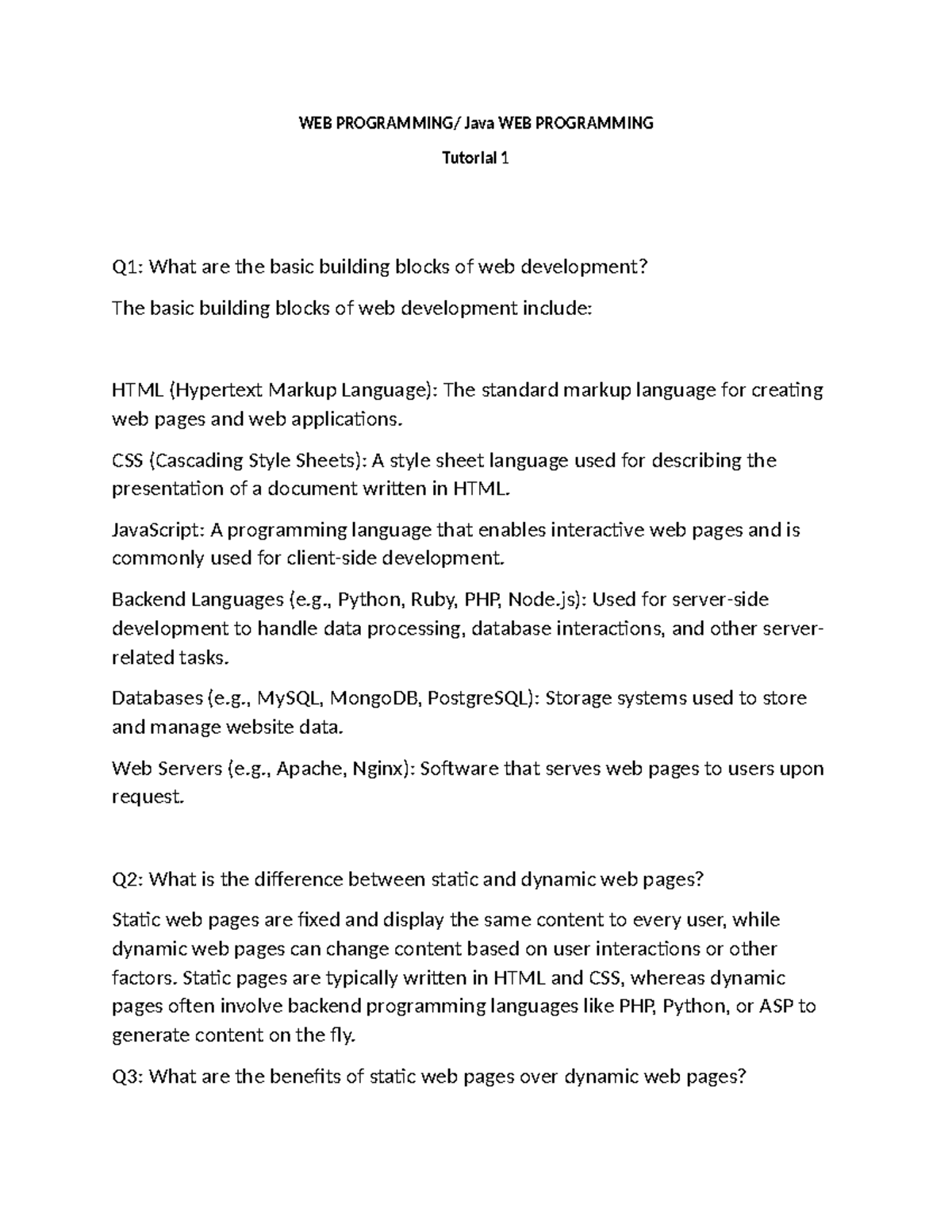 WEB PROGRAMMING/ Java WEB PROGRAMMING

Tutorial 1

Q1: What are the basic building blocks of web development?

The basic building blocks of web development include:

HTML (Hypertext Markup Language): The standard markup language for creating web pages and web applications.

CSS (Cascading Style Sheets): A style sheet language used for describing the presentation of a document written in HTML.

JavaScript: A programming language that enables interactive web pages and is commonly used for client-side development.

Backend Languages (e.g., Python, Ruby, PHP, Node.js): Used for server-side development to handle data processing, database interactions, and other server-related tasks.

Databases (e.g., MySQL, MongoDB, PostgreSQL): Storage systems used to store and manage website data.

Web Servers (e.g., Apache, Nginx): Software that serves web pages to users upon request.

Q2: What is the difference between static and dynamic web pages?

Static web pages are fixed and display the same content to every user, while dynamic web pages can change content based on user interactions or other factors. Static pages are typically written in HTML and CSS, whereas dynamic pages often involve backend programming languages like PHP, Python, or ASP to generate content on the fly.

Q3: What are the benefits of static web pages over dynamic web pages?